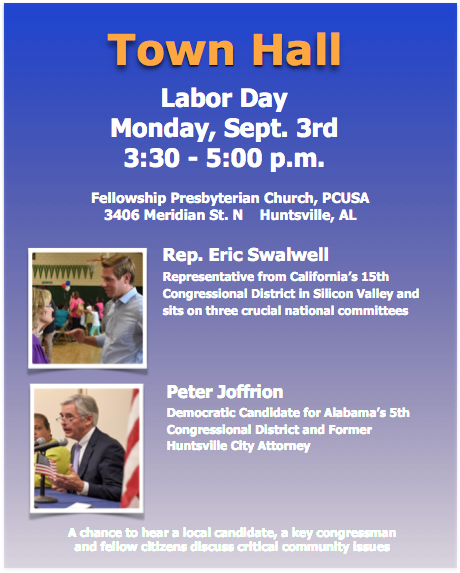 Town Hall

Labor Day
Monday, Sept. 3rd
3:30 - 5:00 p.m.

Fellowship Presbyterian Church, PCUSA
3406 Meridian St. N Huntsville, AL

Rep. Eric Swalwell

Representative from California's 15th Congressional District in Silicon Valley and sits on three crucial national committees

Peter Joffrion

Democratic Candidate for Alabama's 5th Congressional District and Former Huntsville City Attorney

A chance to hear a local candidate, a key congressman and fellow citizens discuss critical community issues